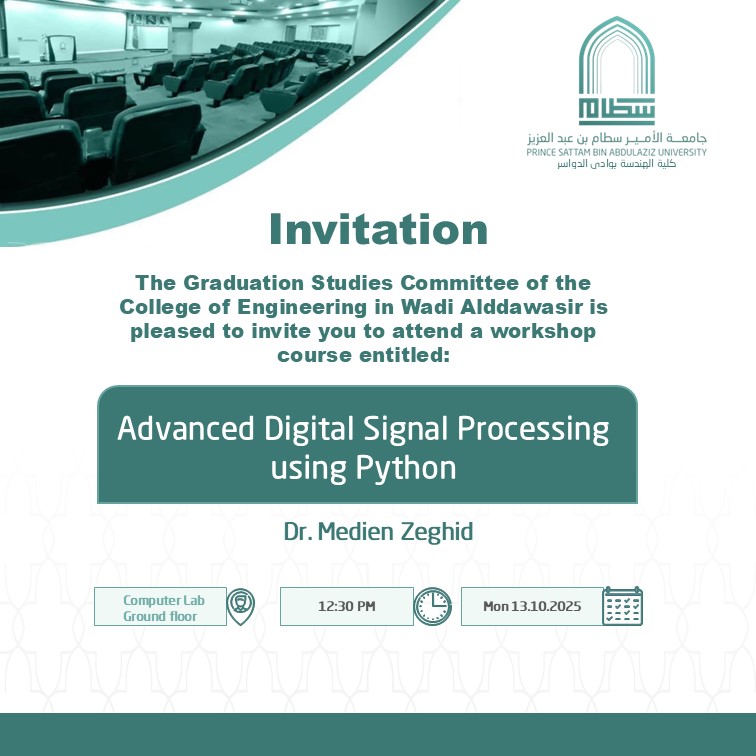 سطام

جامعة الأمير سطام بن عبد العزيز
PRINCE SATTAM BIN ABDULAZIZ UNIVERSITY
كلية الهندسة بوادي الدواسر

Invitation

The Graduation Studies Committee of the College of Engineering in Wadi Alddawasir is pleased to invite you to attend a workshop course entitled:

Advanced Digital Signal Processing using Python

Dr. Medien Zeghid

Computer Lab
Ground floor

12:30 PM

Mon 13.10.2025